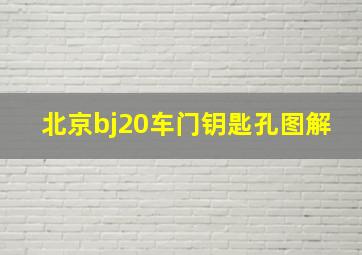 北京bj20车门钥匙孔图解